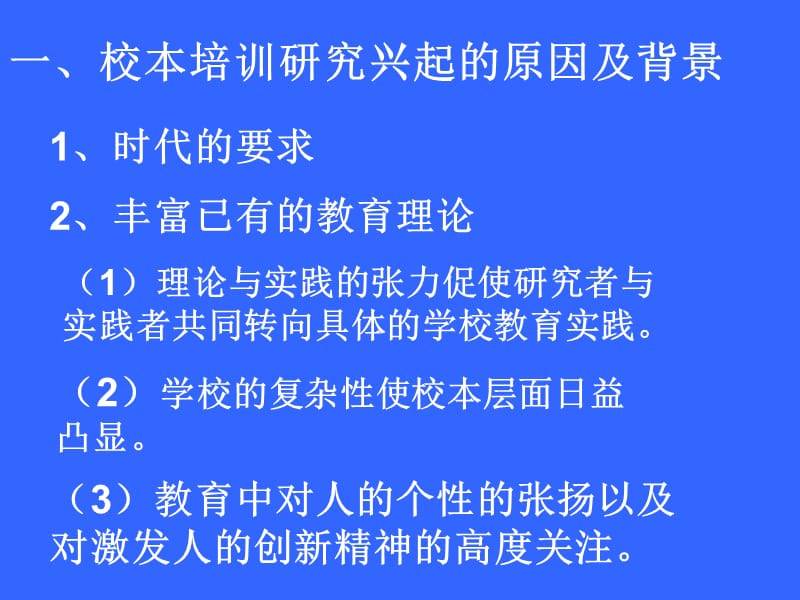 一、校本培训研究兴起的原因及背景

1、时代的要求

2、丰富已有的教育理论

（1）理论与实践的张力促使研究者与实践者共同转向具体的学校教育实践。

（2）学校的复杂性使校本层面日益凸显。

（3）教育中对人的个性的张扬以及对激发人的创新精神的高度关注。